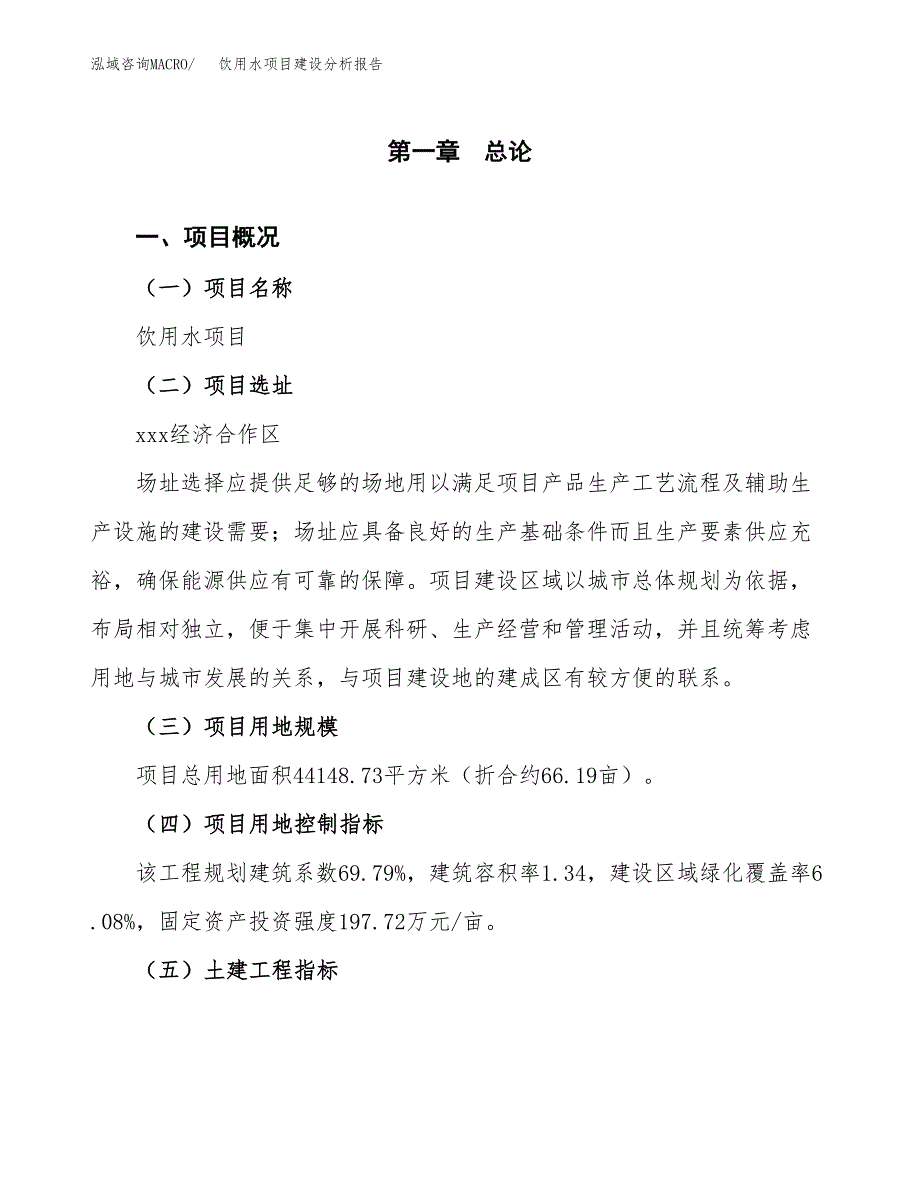 泓域咨询MACRO/　饮用水项目建设分析报告

第一章　总论

一、项目概况

（一）项目名称

饮用水项目

（二）项目选址

xxx经济合作区

场址选择应提供足够的场地用以满足项目产品生产工艺流程及辅助生产设施的建设需要；场址应具备良好的生产基础条件而且生产要素供应充裕，确保能源供应有可靠的保障。项目建设区域以城市总体规划为依据，布局相对独立，便于集中开展科研、生产经营和管理活动，并且统筹考虑用地与城市发展的关系，与项目建设地的建成区有较方便的联系。

（三）项目用地规模

项目总用地面积44148.73平方米（折合约66.19亩）。

（四）项目用地控制指标

该工程规划建筑系数69.79%，建筑容积率1.34，建设区域绿化覆盖率6.08%，固定资产投资强度197.72万元/亩。

（五）土建工程指标